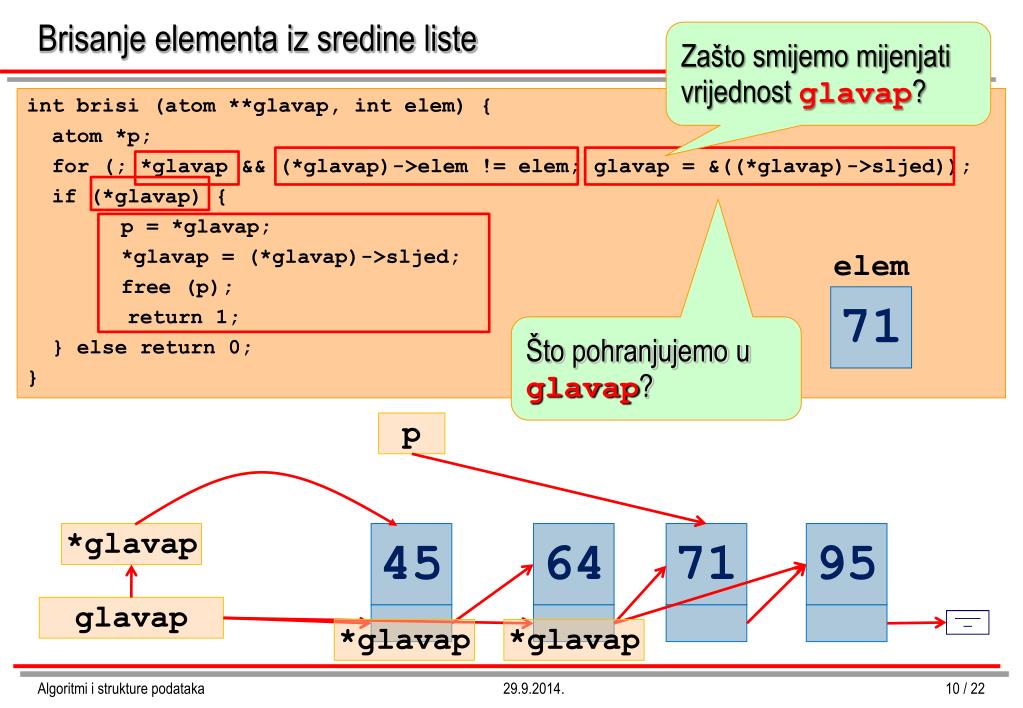 Brisanje elementa iz sredine liste

Zašto smijemo mijenjati vrijednost glavap?

int brisi (atom **glavap, int elem) {
  atom *p;
  for (; *glavap && (*glavap)->elem != elem; glavap = &((*glavap)->sljed));
  if (*glavap) {
      p = *glavap;
      *glavap = (*glavap)->sljed;
      free (p);
      return 1;
  } else return 0;
}

elem

71

Što pohranjujemo u glavap?

p

*glavap

glavap

45

64

71

95

*glavap

*glavap

Algoritmi i strukture podataka

29.9.2014.

10 / 22